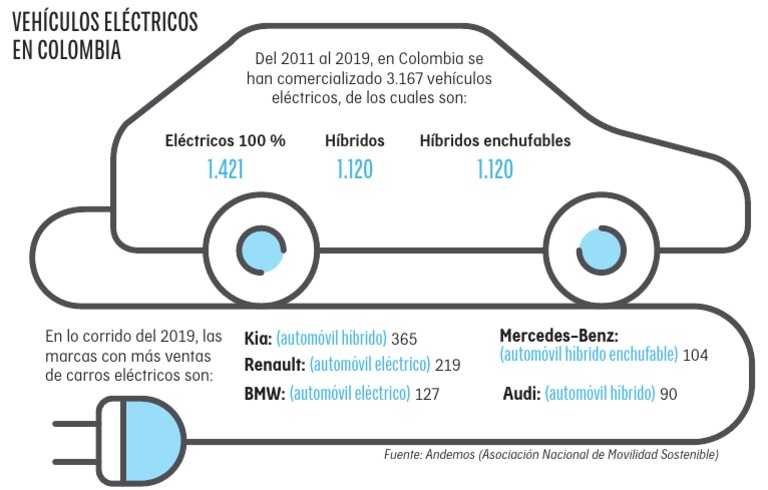 VEHÍCULOS ELÉCTRICOS EN COLOMBIA

Del 2011 al 2019, en Colombia se han comercializado 3.167 vehículos eléctricos, de los cuales son:

Eléctricos 100 %
1.421

Híbridos
1.120

Híbridos enchufables
1.120

En lo corrido del 2019, las marcas con más ventas de carros eléctricos son:

Kia: (automóvil híbrido) 365
Renault: (automóvil eléctrico) 219
BMW: (automóvil eléctrico) 127

Mercedes-Benz: (automóvil híbrido enchufable) 104
Audi: (automóvil híbrido) 90

Fuente: Andemos (Asociación Nacional de Movilidad Sostenible)